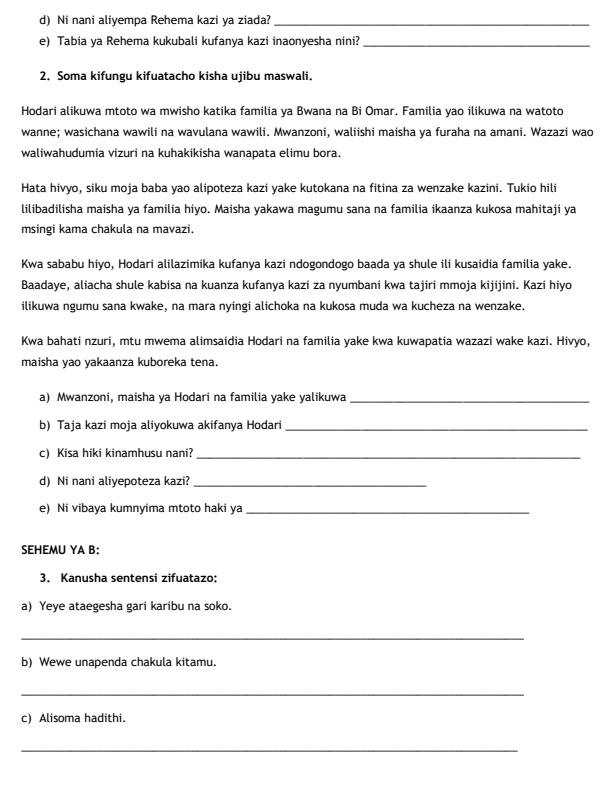 d) Ni nani aliyempa Rehema kazi ya ziada? ____

e) Tabia ya Rehema kukubali kufanya kazi inaonyesha nini? ____

2. Soma kifungu kifuatacho kisha ujibu maswali.

Hodari alikuwa mtoto wa mwisho katika familia ya Bwana na Bi Omar. Familia yao ilikuwa na watoto wanne; wasichana wawili na wavulana wawili. Mwanzoni, waliishi maisha ya furaha na amani. Wazazi wao waliwahudumia vizuri na kuhakikisha wanapata elimu bora.

Hata hivyo, siku moja baba yao alipoteza kazi yake kutokana na fitina za wenzake kazini. Tukio hili lilibadilisha maisha ya familia hiyo. Maisha yakawa magumu sana na familia ikaanza kukosa mahitaji ya msingi kama chakula na mavazi.

Kwa sababu hiyo, Hodari alilazimika kufanya kazi ndogondogo baada ya shule ili kusaidia familia yake. Baadaye, aliacha shule kabisa na kuanza kufanya kazi za nyumbani kwa tajiri mmoja kijijini. Kazi hiyo ilikuwa ngumu sana kwake, na mara nyingi alichoka na kukosa muda wa kucheza na wenzake.

Kwa bahati nzuri, mtu mwema alimsaidia Hodari na familia yake kwa kuwapatia wazazi wake kazi. Hivyo, maisha yao yakaanza kuboreka tena.

a) Mwanzoni, maisha ya Hodari na familia yake yalikuwa ____

b) Taja kazi moja aliyokuwa akifanya Hodari ____

c) Kisa hiki kinamhusu nani? ____

d) Ni nani aliyepoteza kazi? ____

e) Ni vibaya kumnyima mtoto haki ya ____

SEHEMU YA B:

3. Kanusha sentensi zifuatazo:

a) Yeye ataegesha gari karibu na soko.

____

b) Wewe unapenda chakula kitamu.

____

c) Alisoma hadithi.

____